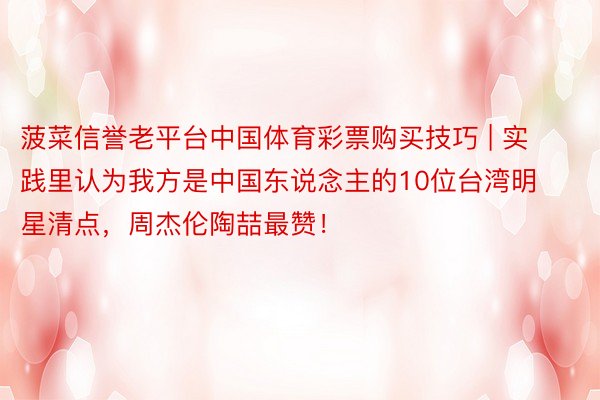 菠菜信誉老平台中国体育彩票购买技巧 | 实践里认为我方是中国东说念主的10位台湾明星清点，周杰伦陶喆最赞！